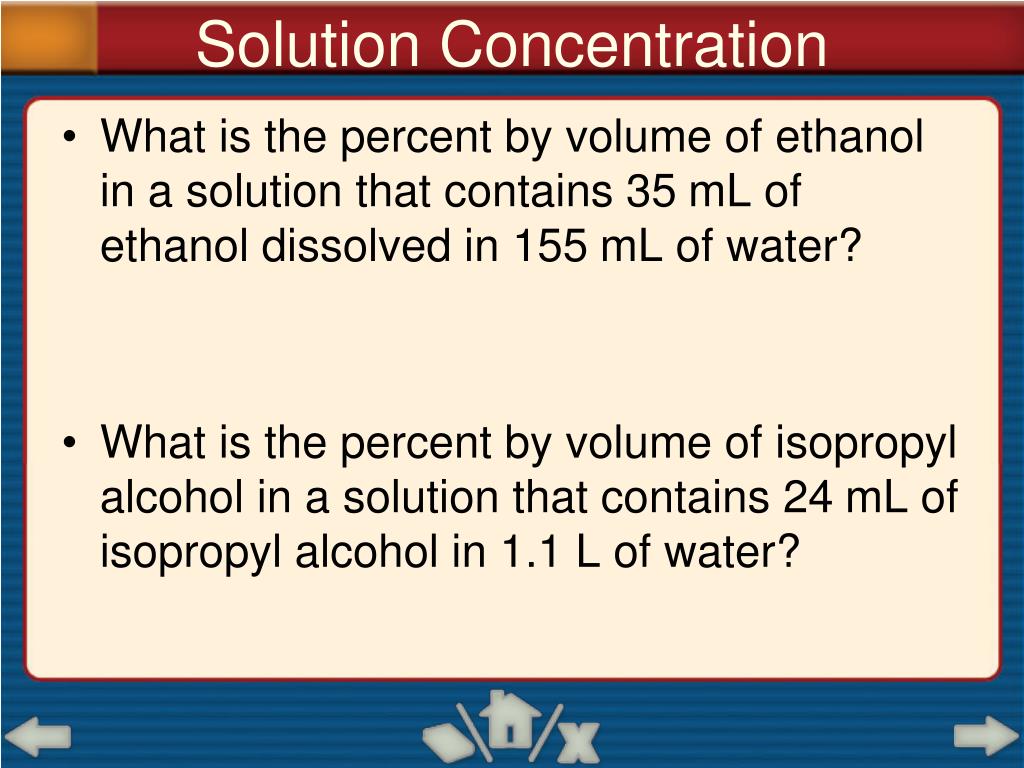 Solution Concentration

• What is the percent by volume of ethanol in a solution that contains 35 mL of ethanol dissolved in 155 mL of water?

• What is the percent by volume of isopropyl alcohol in a solution that contains 24 mL of isopropyl alcohol in 1.1 L of water?